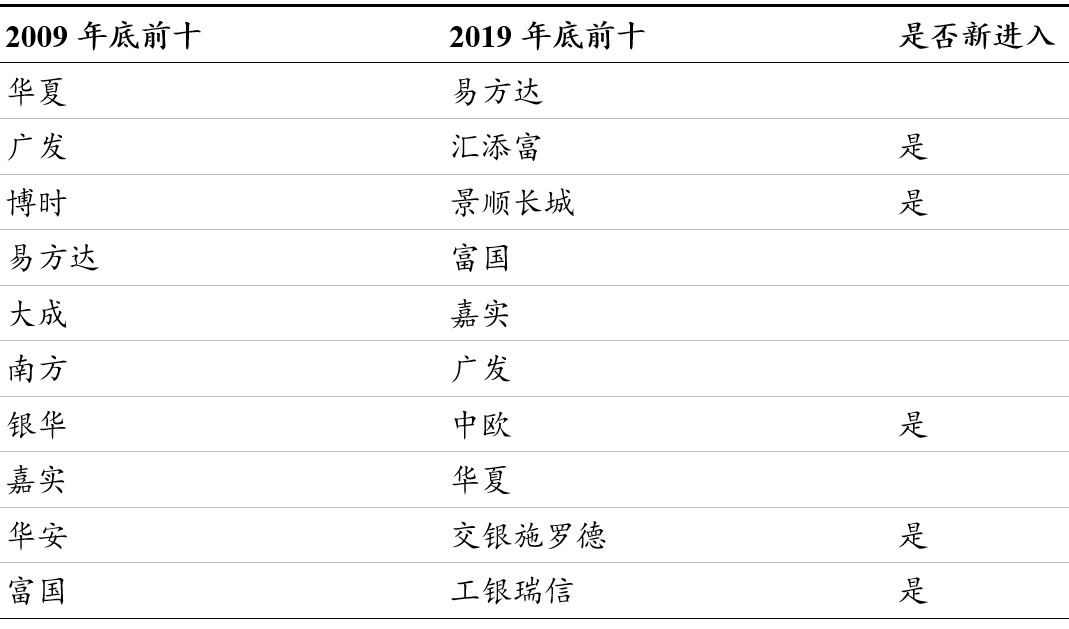 | 2009年底前十 | 2019年底前十 | 是否新进入 |
|---|---|---|
| 华夏 | 易方达 | |
| 广发 | 汇添富 | 是 |
| 博时 | 景顺长城 | 是 |
| 易方达 | 富国 | |
| 大成 | 嘉实 | |
| 南方 | 广发 | |
| 银华 | 中欧 | 是 |
| 嘉实 | 华夏 | |
| 华安 | 交银施罗德 | 是 |
| 富国 | 工银瑞信 | 是 |